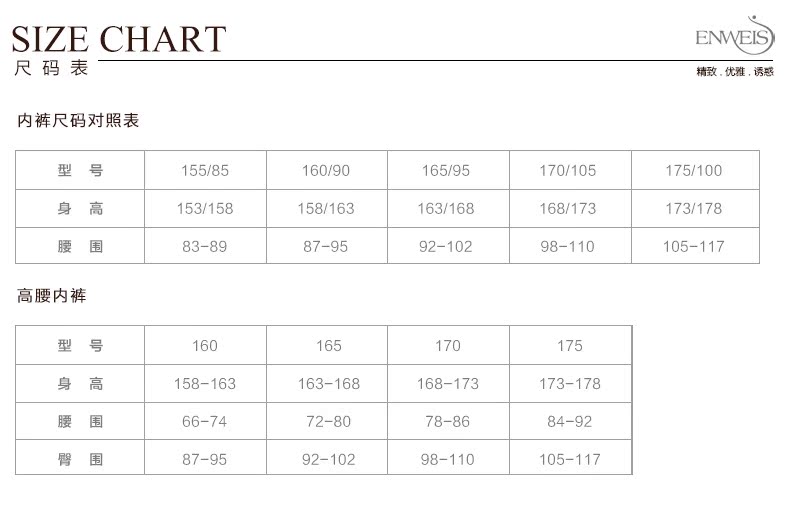 SIZE CHART
尺码表

ENWEIS
精致.优雅.诱惑

内裤尺码对照表

| 型号 | 155/85 | 160/90 | 165/95 | 170/105 | 175/100 |
|---|---|---|---|---|---|
| 身高 | 153/158 | 158/163 | 163/168 | 168/173 | 173/178 |
| 腰围 | 83-89 | 87-95 | 92-102 | 98-110 | 105-117 |

高腰内裤

| 型号 | 160 | 165 | 170 | 175 |
|---|---|---|---|---|
| 身高 | 158-163 | 163-168 | 168-173 | 173-178 |
| 腰围 | 66-74 | 72-80 | 78-86 | 84-92 |
| 臀围 | 87-95 | 92-102 | 98-110 | 105-117 |